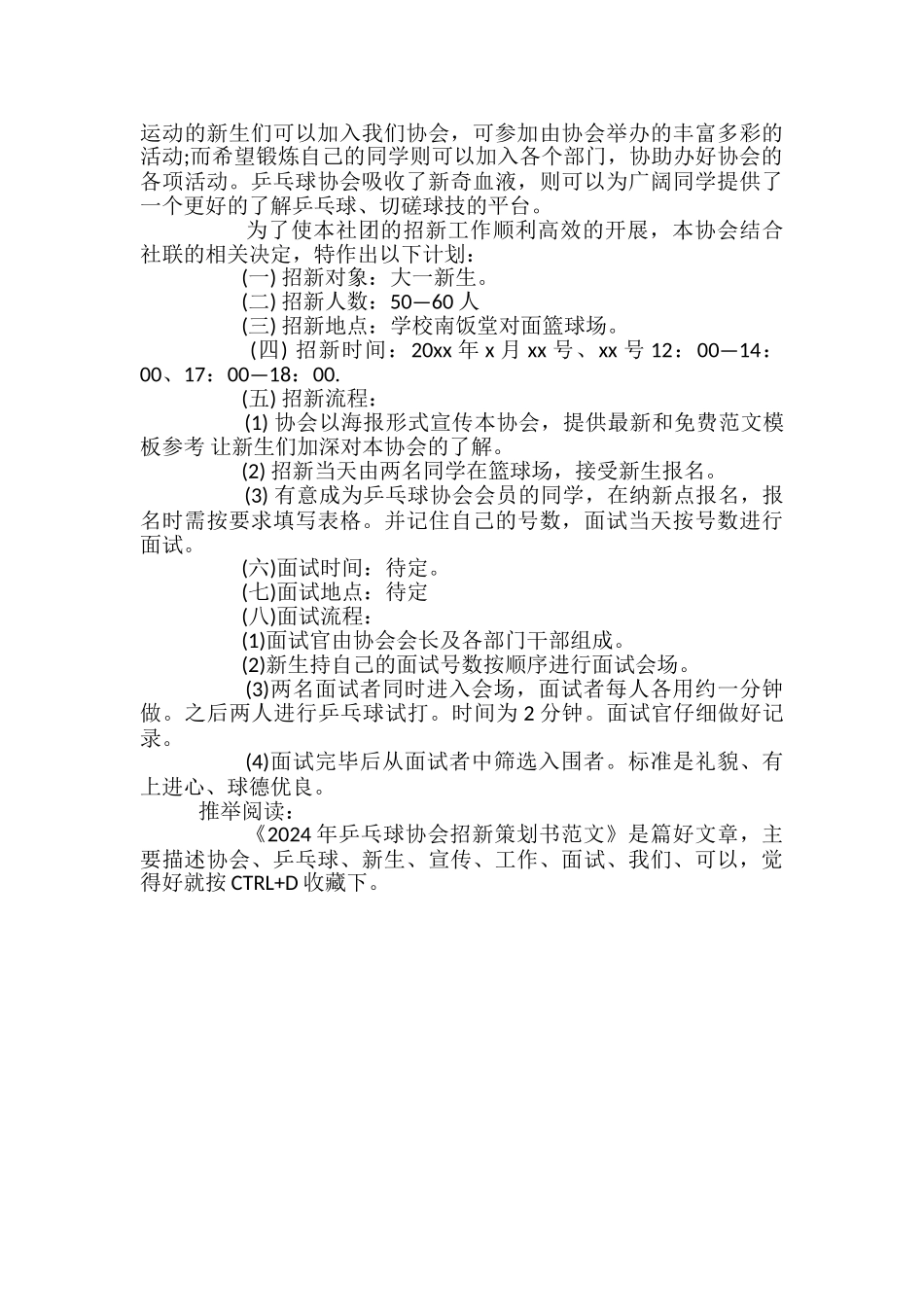 运动的新生们可以加入我们协会，可参加由协会举办的丰富多彩的活动;而希望锻炼自己的同学则可以加入各个部门，协助办好协会的各项活动。乒乓球协会吸收了新奇血液，则可以为广阔同学提供了一个更好的了解乒乓球、切磋球技的平台。

为了使本社团的招新工作顺利高效的开展，本协会结合社联的相关决定，特作出以下计划：

(一) 招新对象：大一新生。

(二) 招新人数：50—60 人

(三) 招新地点：学校南饭堂对面篮球场。

(四) 招新时间：20xx 年 x 月 xx 号、xx 号 12：00—14：00、17：00—18：00.

(五) 招新流程：

(1) 协会以海报形式宣传本协会，提供最新和免费范文模板参考 让新生们加深对本协会的了解。

(2) 招新当天由两名同学在篮球场，接受新生报名。

(3) 有意成为乒乓球协会会员的同学，在纳新点报名，报名时需按要求填写表格。并记住自己的号数，面试当天按号数进行面试。

(六)面试时间：待定。

(七)面试地点：待定

(八)面试流程：

(1)面试官由协会会长及各部门干部组成。

(2)新生持自己的面试号数按顺序进行面试会场。

(3)两名面试者同时进入会场，面试者每人各用约一分钟做。之后两人进行乒乓球试打。时间为 2 分钟。面试官仔细做好记录。

(4)面试完毕后从面试者中筛选入围者。标准是礼貌、有上进心、球德优良。

推举阅读：

《2024 年乒乓球协会招新策划书范文》是篇好文章，主要描述协会、乒乓球、新生、宣传、工作、面试、我们、可以，觉得好就按 CTRL+D 收藏下。